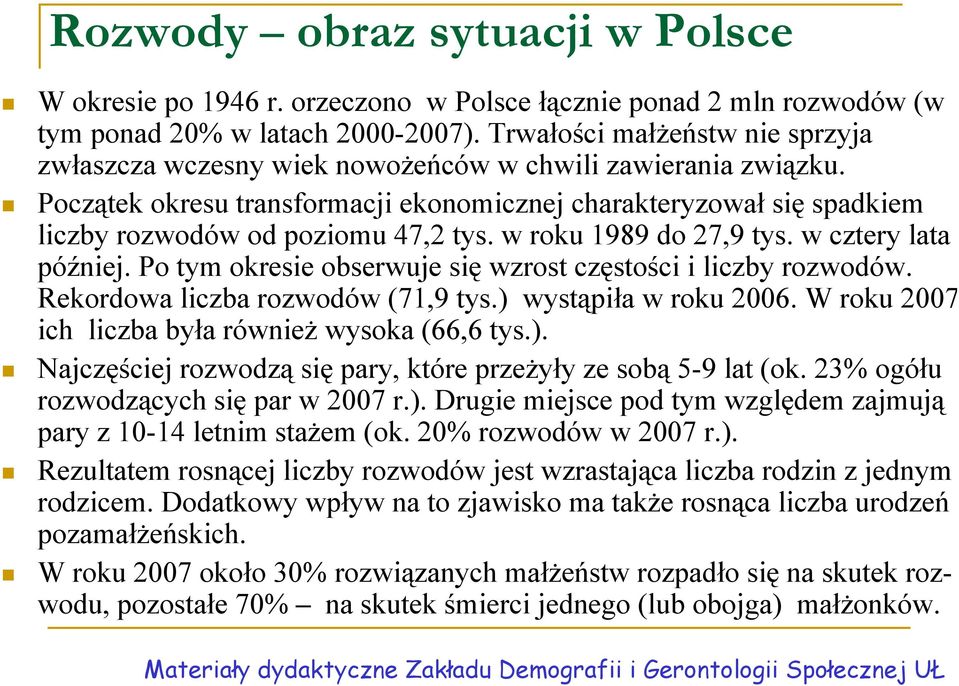 Rozwody – obraz sytuacji w Polsce

W okresie po 1946 r. orzeczono w Polsce łącznie ponad 2 mln rozwodów (w tym ponad 20% w latach 2000-2007). Trwałości małżeństw nie sprzyja zwłaszcza wczesny wiek nowożeńców w chwili zawierania związku.

Początek okresu transformacji ekonomicznej charakteryzował się spadkiem liczby rozwodów od poziomu 47,2 tys. w roku 1989 do 27,9 tys. w cztery lata później. Po tym okresie obserwuje się wzrost częstości i liczby rozwodów. Rekordowa liczba rozwodów (71,9 tys.) wystąpiła w roku 2006. W roku 2007 ich liczba była również wysoka (66,6 tys.).

Najczęściej rozwodzą się pary, które przeżyły ze sobą 5-9 lat (ok. 23% ogółu rozwodzących się par w 2007 r.). Drugie miejsce pod tym względem zajmują pary z 10-14 letnim stażem (ok. 20% rozwodów w 2007 r.).

Rezultatem rosnącej liczby rozwodów jest wzrastająca liczba rodzin z jednym rodzicem. Dodatkowy wpływ na to zjawisko ma także rosnąca liczba urodzeń pozamałżeńskich.

W roku 2007 około 30% rozwiązanych małżeństw rozpadło się na skutek rozwodu, pozostałe 70% – na skutek śmierci jednego (lub obojga) małżonków.

Materiały dydaktyczne Zakładu Demografii i Gerontologii Społecznej UŁ